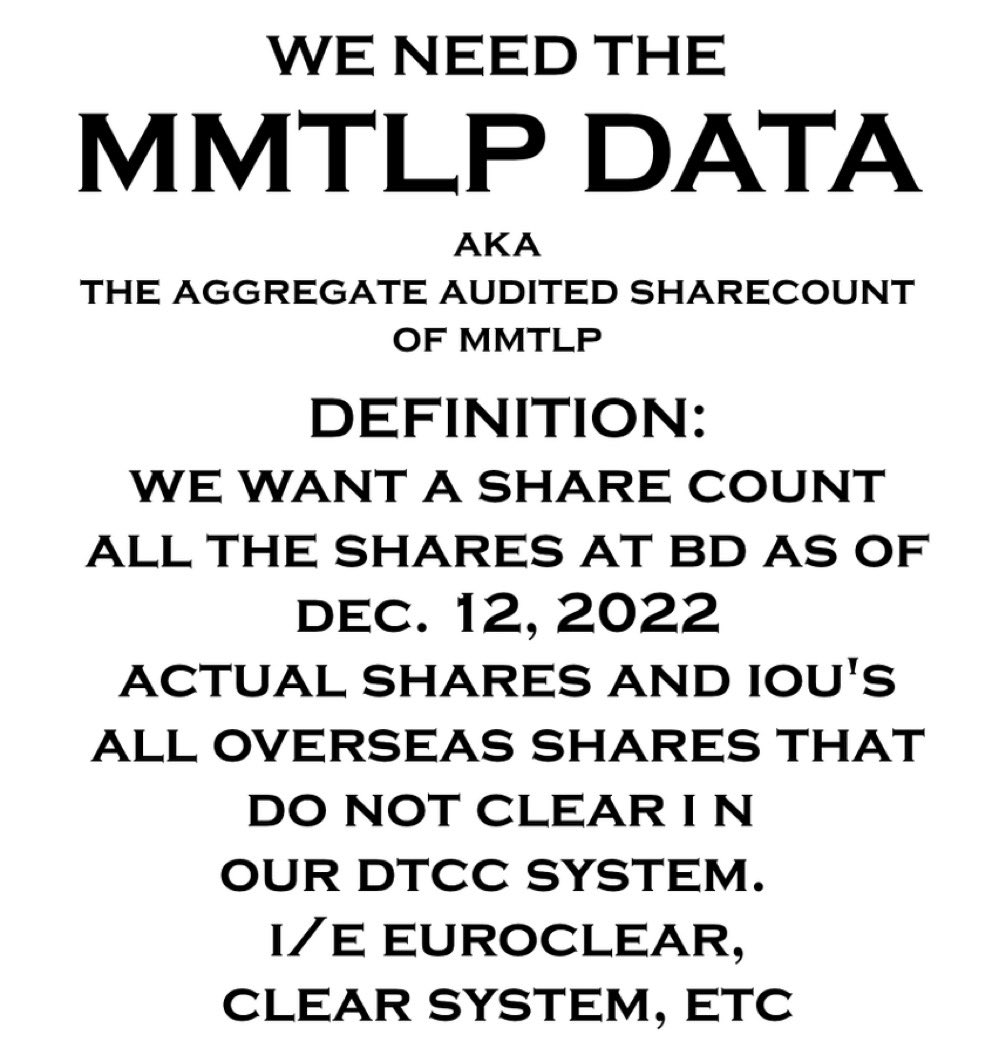 WE NEED THE
MMTLP DATA
AKA
THE AGGREGATE AUDITED SHARECOUNT
OF MMTLP

DEFINITION:
WE WANT A SHARE COUNT
ALL THE SHARES AT BD AS OF
DEC. 12, 2022
ACTUAL SHARES AND IOU'S
ALL OVERSEAS SHARES THAT
DO NOT CLEAR I N
OUR DTCC SYSTEM.
I/E EUROCLEAR,
CLEAR SYSTEM, ETC